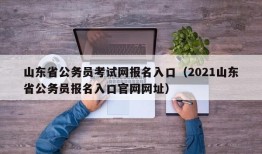 山东省公务员考试网报名入口（2021山东省公务员报名入口官网网址）